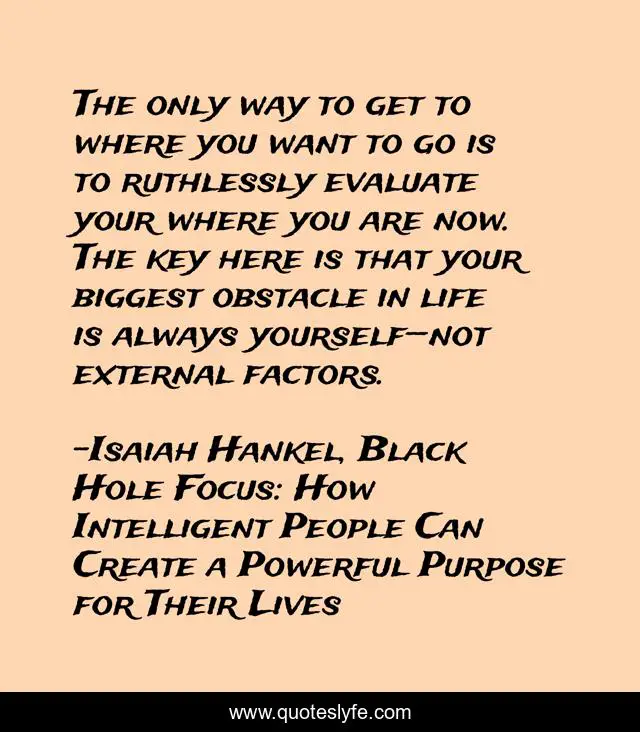 The only way to get to where you want to go is to ruthlessly evaluate your where you are now. The key here is that your biggest obstacle in life is always yourself—not external factors.

-Isaiah Hankel, Black Hole Focus: How Intelligent People Can Create a Powerful Purpose for Their Lives

www.quoteslyfe.com